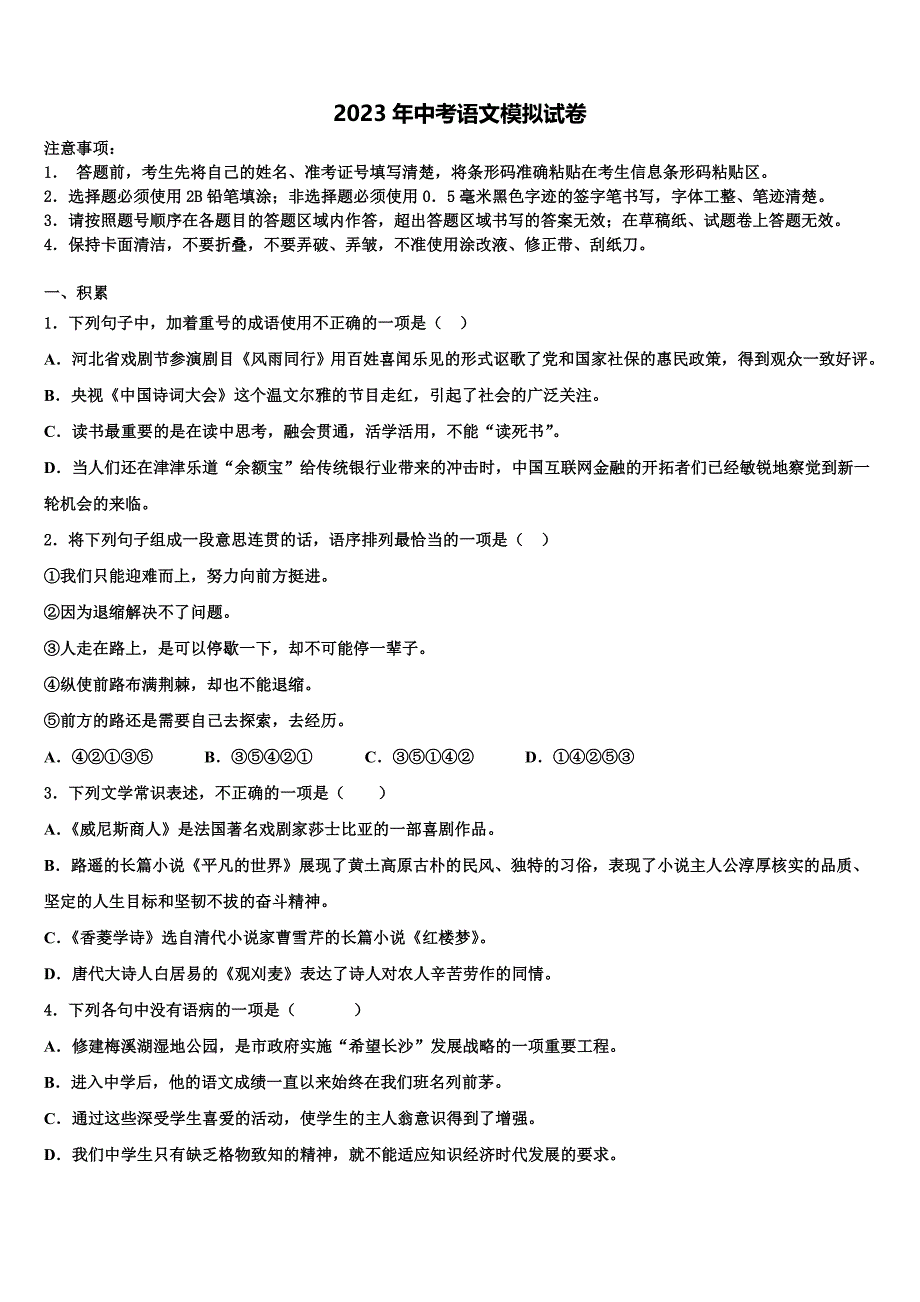 2023年中考语文模拟试卷

注意事项：
1． 答题前，考生先将自己的姓名、准考证号填写清楚，将条形码准确粘贴在考生信息条形码粘贴区。
2．选择题必须使用2B铅笔填涂；非选择题必须使用0．5毫米黑色字迹的签字笔书写，字体工整、笔迹清楚。
3．请按照题号顺序在各题目的答题区域内作答，超出答题区域书写的答案无效；在草稿纸、试题卷上答题无效。
4．保持卡面清洁，不要折叠，不要弄破、弄皱，不准使用涂改液、修正带、刮纸刀。

一、积累
1．下列句子中，加着重号的成语使用不正确的一项是（ ）
A．河北省戏剧节参演剧目《风雨同行》用百姓喜闻乐见的形式讴歌了党和国家社保的惠民政策，得到观众一致好评。
B．央视《中国诗词大会》这个温文尔雅的节目走红，引起了社会的广泛关注。
C．读书最重要的是在读中思考，融会贯通，活学活用，不能“读死书”。
D．当人们还在津津乐道“余额宝”给传统银行业带来的冲击时，中国互联网金融的开拓者们已经敏锐地察觉到新一轮机会的来临。
2．将下列句子组成一段意思连贯的话，语序排列最恰当的一项是（ ）
①我们只能迎难而上，努力向前方挺进。
②因为退缩解决不了问题。
③人走在路上，是可以停歇一下，却不可能停一辈子。
④纵使前路布满荆棘，却也不能退缩。
⑤前方的路还是需要自己去探索，去经历。
A．④②①③⑤ B．③⑤④②① C．③⑤①④② D．①④②⑤③
3．下列文学常识表述，不正确的一项是（ ）
A．《威尼斯商人》是法国著名戏剧家莎士比亚的一部喜剧作品。
B．路遥的长篇小说《平凡的世界》展现了黄土高原古朴的民风、独特的习俗，表现了小说主人公淳厚核实的品质、坚定的人生目标和坚韧不拔的奋斗精神。
C．《香菱学诗》选自清代小说家曹雪芹的长篇小说《红楼梦》。
D．唐代大诗人白居易的《观刈麦》表达了诗人对农人辛苦劳作的同情。
4．下列各句中没有语病的一项是（ ）
A．修建梅溪湖湿地公园，是市政府实施“希望长沙”发展战略的一项重要工程。
B．进入中学后，他的语文成绩一直以来始终在我们班名列前茅。
C．通过这些深受学生喜爱的活动，使学生的主人翁意识得到了增强。
D．我们中学生只有缺乏格物致知的精神，就不能适应知识经济时代发展的要求。